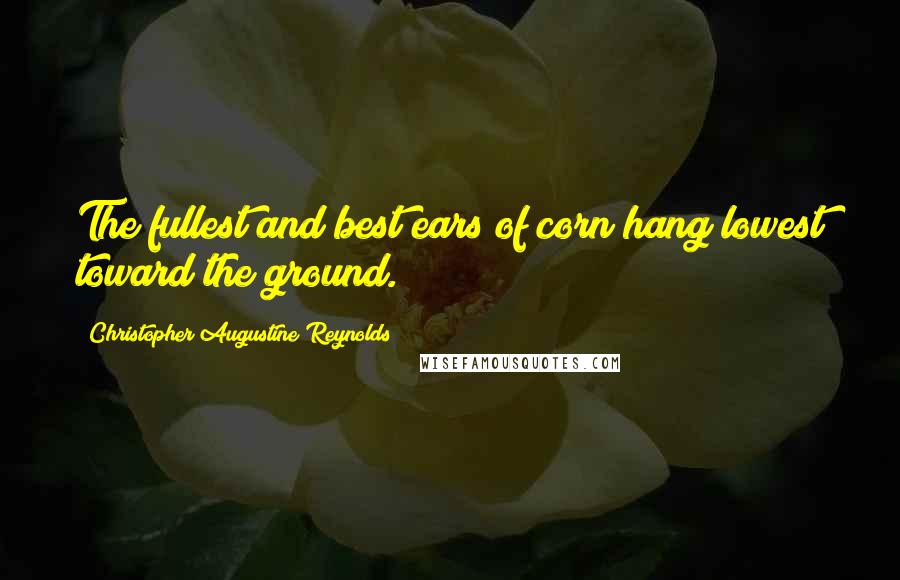 The fullest and best ears of corn hang lowest toward the ground.

Christopher Augustine Reynolds

WISEFAMOUSQUOTES.COM